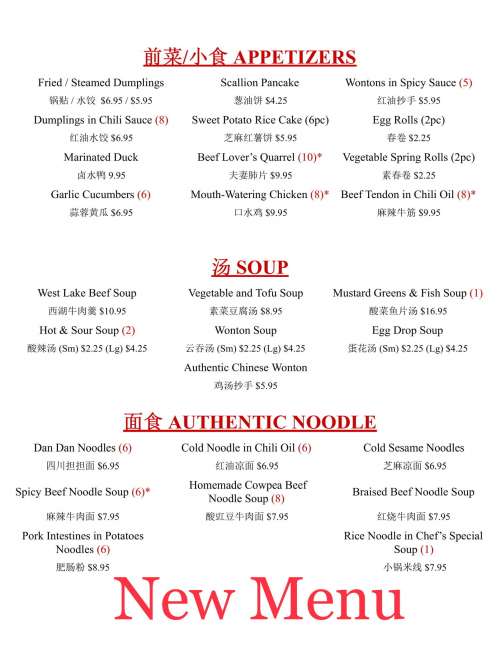 前菜/小食 APPETIZERS

Fried / Steamed Dumplings
锅贴 / 水饺 $6.95 / $5.95

Dumplings in Chili Sauce (8)
红油水饺 $6.95

Marinated Duck
卤水鸭 9.95

Garlic Cucumbers (6)
蒜蓉黄瓜 $6.95

Scallion Pancake
葱油饼 $4.25

Sweet Potato Rice Cake (6pc)
芝麻红薯饼 $5.95

Beef Lover's Quarrel (10)*
夫妻肺片 $9.95

Mouth-Watering Chicken (8)*
口水鸡 $9.95

Wontons in Spicy Sauce (5)
红油抄手 $5.95

Egg Rolls (2pc)
春卷 $2.25

Vegetable Spring Rolls (2pc)
素春卷 $2.25

Beef Tendon in Chili Oil (8)*
麻辣牛筋 $9.95

汤 SOUP

West Lake Beef Soup
西湖牛肉羹 $10.95

Hot & Sour Soup (2)
酸辣汤 (Sm) $2.25 (Lg) $4.25

Vegetable and Tofu Soup
素菜豆腐汤 $8.95

Wonton Soup
云吞汤 (Sm) $2.25 (Lg) $4.25

Authentic Chinese Wonton
鸡汤抄手 $5.95

Mustard Greens & Fish Soup (1)
酸菜鱼片汤 $16.95

Egg Drop Soup
蛋花汤 (Sm) $2.25 (Lg) $4.25

面食 AUTHENTIC NOODLE

Dan Dan Noodles (6)
四川担担面 $6.95

Spicy Beef Noodle Soup (6)*
麻辣牛肉面 $7.95

Pork Intestines in Potatoes Noodles (6)
肥肠粉 $8.95

Cold Noodle in Chili Oil (6)
红油凉面 $6.95

Homemade Cowpea Beef Noodle Soup (8)
酸豇豆牛肉面 $7.95

Cold Sesame Noodles
芝麻凉面 $6.95

Braised Beef Noodle Soup
红烧牛肉面 $7.95

Rice Noodle in Chef's Special Soup (1)
小锅米线 $7.95

New Menu